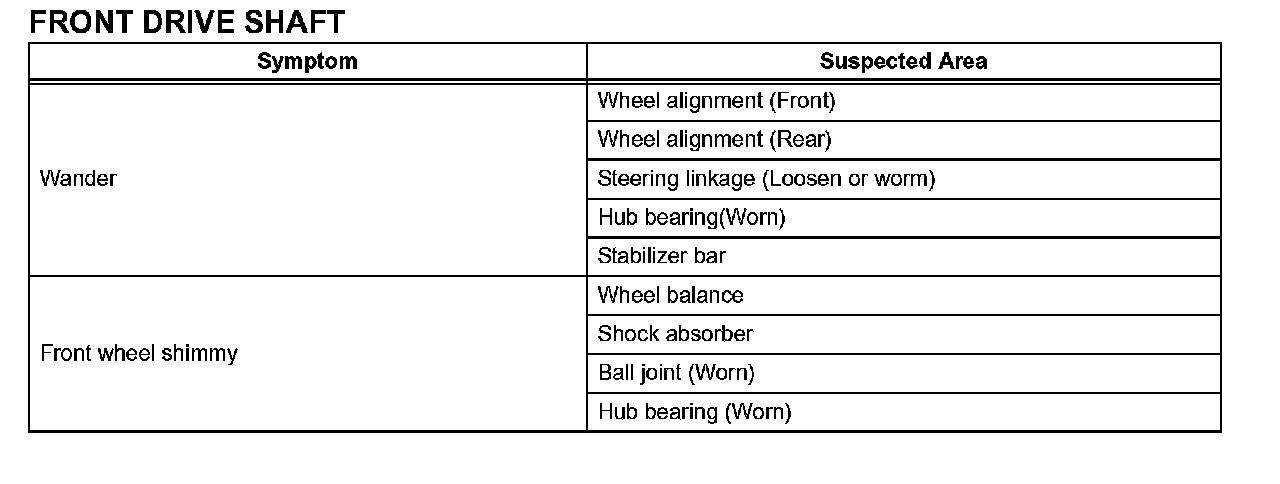 FRONT DRIVE SHAFT

| Symptom | Suspected Area |
|---|---|
| Wander | Wheel alignment (Front) |
| | Wheel alignment (Rear) |
| | Steering linkage (Loosen or worm) |
| | Hub bearing(Worn) |
| | Stabilizer bar |
| Front wheel shimmy | Wheel balance |
| | Shock absorber |
| | Ball joint (Worn) |
| | Hub bearing (Worn) |